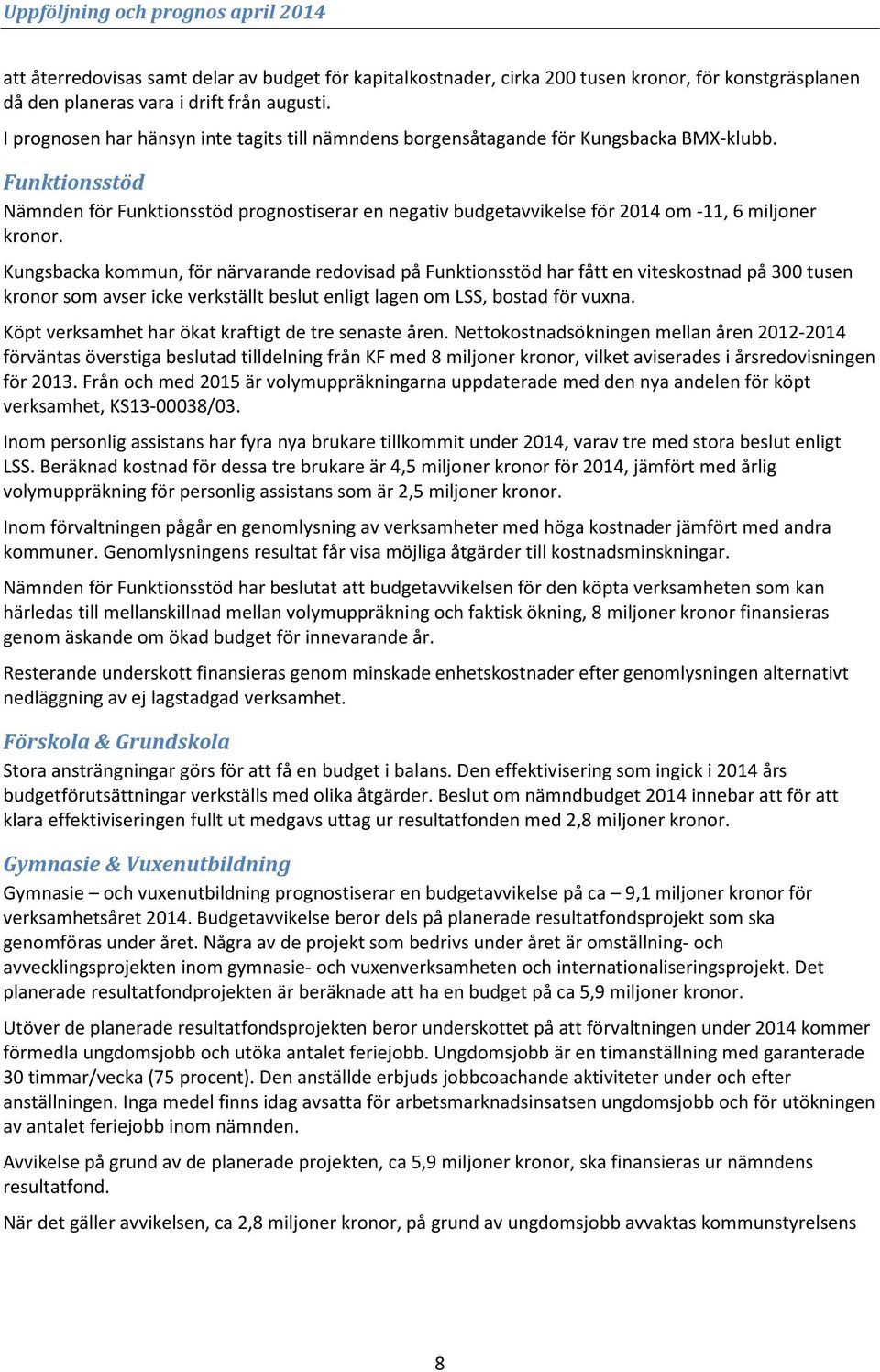 Uppföljning och prognos april 2014

att återredovisas samt delar av budget för kapitalkostnader, cirka 200 tusen kronor, för konstgräsplanen då den planeras vara i drift från augusti.

I prognosen har hänsyn inte tagits till nämndens borgensåtagande för Kungsbacka BMX-klubb.

Funktionsstöd

Nämnden för Funktionsstöd prognostiserar en negativ budgetavvikelse för 2014 om -11, 6 miljoner kronor.

Kungsbacka kommun, för närvarande redovisad på Funktionsstöd har fått en viteskostnad på 300 tusen kronor som avser icke verkställt beslut enligt lagen om LSS, bostad för vuxna.

Köpt verksamhet har ökat kraftigt de tre senaste åren. Nettokostnadsökningen mellan åren 2012-2014 förväntas överstiga beslutad tilldelning från KF med 8 miljoner kronor, vilket aviserades i årsredovisningen för 2013. Från och med 2015 är volymuppräkningarna uppdaterade med den nya andelen för köpt verksamhet, KS13-00038/03.

Inom personlig assistans har fyra nya brukare tillkommit under 2014, varav tre med stora beslut enligt LSS. Beräknad kostnad för dessa tre brukare är 4,5 miljoner kronor för 2014, jämfört med årlig volymuppräkning för personlig assistans som är 2,5 miljoner kronor.

Inom förvaltningen pågår en genomlysning av verksamheter med höga kostnader jämfört med andra kommuner. Genomlysningens resultat får visa möjliga åtgärder till kostnadsminskningar.

Nämnden för Funktionsstöd har beslutat att budgetavvikelsen för den köpta verksamheten som kan härledas till mellanskillnad mellan volymuppräkning och faktisk ökning, 8 miljoner kronor finansieras genom äskande om ökad budget för innevarande år.

Resterande underskott finansieras genom minskade enhetskostnader efter genomlysningen alternativt nedläggning av ej lagstadgad verksamhet.

Förskola & Grundskola

Stora ansträngningar görs för att få en budget i balans. Den effektivisering som ingick i 2014 års budgetförutsättningar verkställs med olika åtgärder. Beslut om nämndbudget 2014 innebar att för att klara effektiviseringen fullt ut medgavs uttag ur resultatfonden med 2,8 miljoner kronor.

Gymnasie & Vuxenutbildning

Gymnasie – och vuxenutbildning prognostiserar en budgetavvikelse på ca – 9,1 miljoner kronor för verksamhetsåret 2014. Budgetavvikelse beror dels på planerade resultatfondsprojekt som ska genomföras under året. Några av de projekt som bedrivs under året är omställning- och avvecklingsprojekten inom gymnasie- och vuxenverksamheten och internationaliseringsprojekt. Det planerade resultatfondprojekten är beräknade att ha en budget på ca 5,9 miljoner kronor.

Utöver de planerade resultatfondsprojekten beror underskottet på att förvaltningen under 2014 kommer förmedla ungdomsjobb och utöka antalet feriejobb. Ungdomsjobb är en timanställning med garanterade 30 timmar/vecka (75 procent). Den anställde erbjuds jobbcoachande aktiviteter under och efter anställningen. Inga medel finns idag avsatta för arbetsmarknadsinsatsen ungdomsjobb och för utökningen av antalet feriejobb inom nämnden.

Avvikelse på grund av de planerade projekten, ca 5,9 miljoner kronor, ska finansieras ur nämndens resultatfond.

När det gäller avvikelsen, ca 2,8 miljoner kronor, på grund av ungdomsjobb avvaktas kommunstyrelsens

8